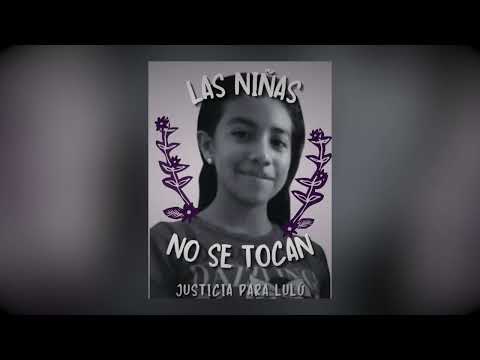 LAS NIÑAS

NO SE TOCAN

JUSTICIA PARA LULÚ